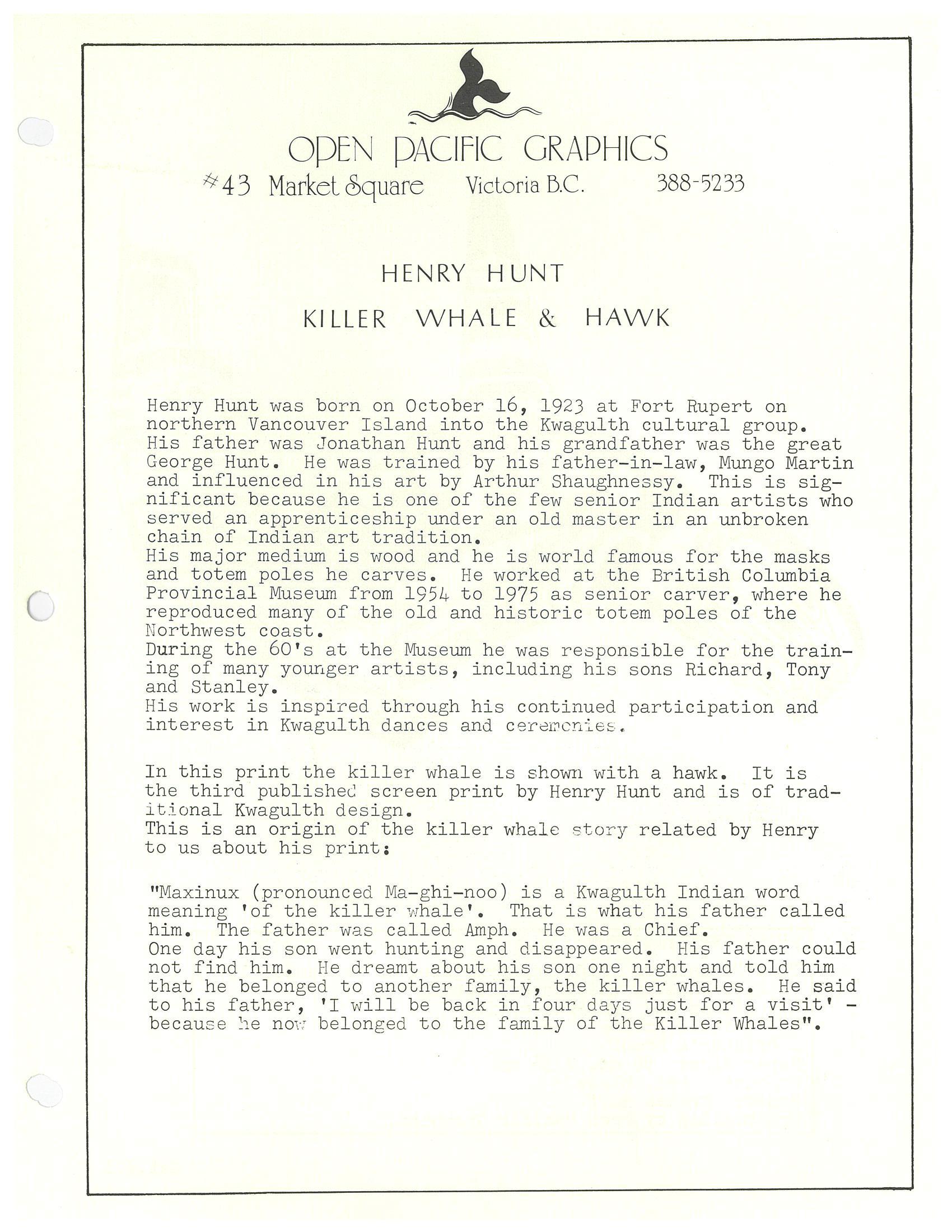 OPEN PACIFIC GRAPHICS
#43 Market Square Victoria B.C. 388-5233

HENRY HUNT

KILLER WHALE & HAWK

Henry Hunt was born on October 16, 1923 at Fort Rupert on northern Vancouver Island into the Kwagulth cultural group.
His father was Jonathan Hunt and his grandfather was the great George Hunt. He was trained by his father-in-law, Mungo Martin and influenced in his art by Arthur Shaughnessy. This is significant because he is one of the few senior Indian artists who served an apprenticeship under an old master in an unbroken chain of Indian art tradition.
His major medium is wood and he is world famous for the masks and totem poles he carves. He worked at the British Columbia Provincial Museum from 1954 to 1975 as senior carver, where he reproduced many of the old and historic totem poles of the Northwest coast.
During the 60's at the Museum he was responsible for the training of many younger artists, including his sons Richard, Tony and Stanley.
His work is inspired through his continued participation and interest in Kwagulth dances and ceremonies.

In this print the killer whale is shown with a hawk. It is the third published screen print by Henry Hunt and is of traditional Kwagulth design.
This is an origin of the killer whale story related by Henry to us about his print:

"Maxinux (pronounced Ma-ghi-noo) is a Kwagulth Indian word meaning 'of the killer whale'. That is what his father called him. The father was called Amph. He was a Chief.
One day his son went hunting and disappeared. His father could not find him. He dreamt about his son one night and told him that he belonged to another family, the killer whales. He said to his father, 'I will be back in four days just for a visit' - because he now belonged to the family of the Killer Whales".